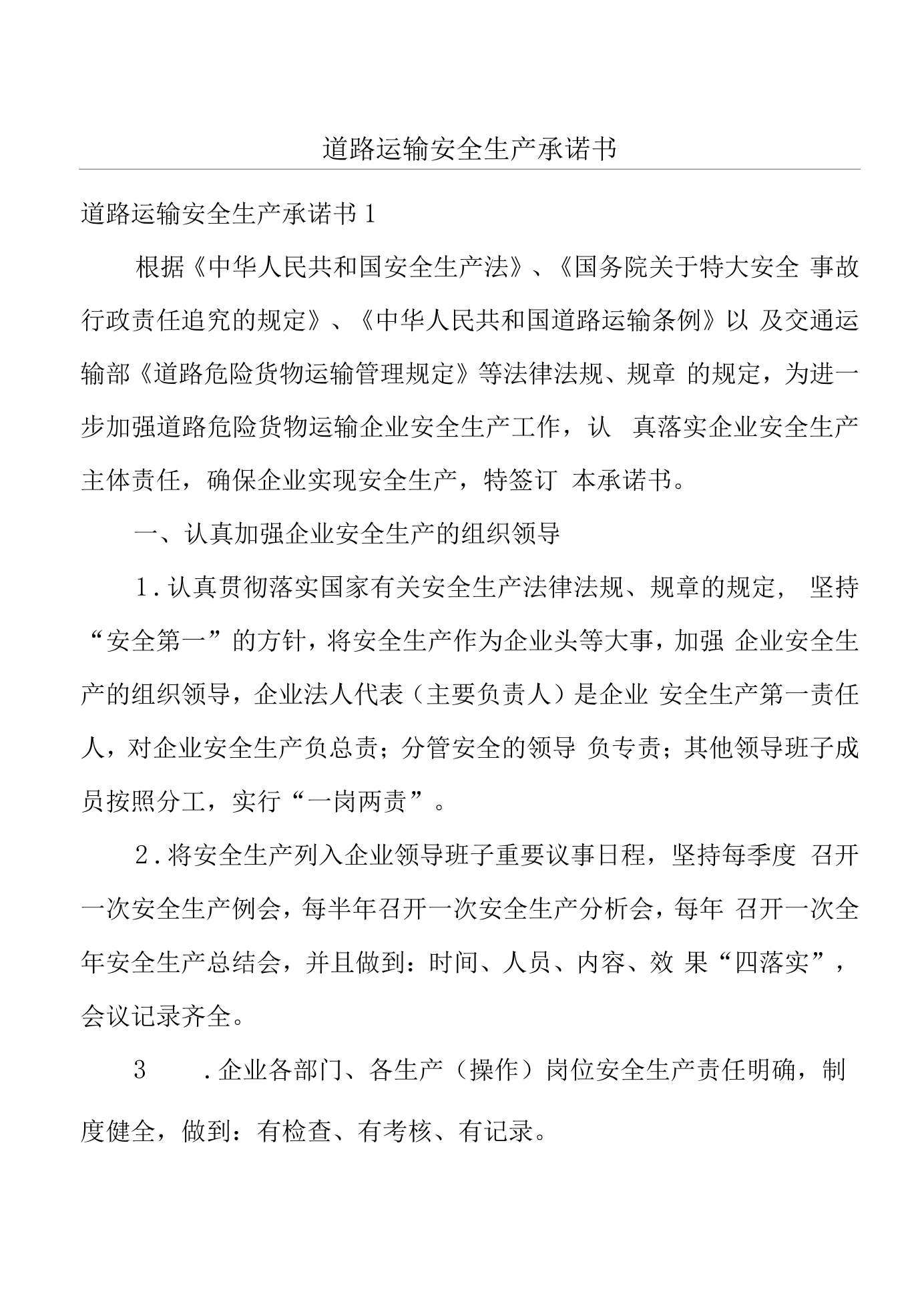 道路运输安全生产承诺书

道路运输安全生产承诺书1

根据《中华人民共和国安全生产法》、《国务院关于特大安全事故行政责任追究的规定》、《中华人民共和国道路运输条例》以及交通运输部《道路危险货物运输管理规定》等法律法规、规章的规定，为进一步加强道路危险货物运输企业安全生产工作，认真落实企业安全生产主体责任，确保企业实现安全生产，特签订本承诺书。

一、认真加强企业安全生产的组织领导

1.认真贯彻落实国家有关安全生产法律法规、规章的规定，坚持“安全第一”的方针，将安全生产作为企业头等大事，加强企业安全生产的组织领导，企业法人代表（主要负责人）是企业安全生产第一责任人，对企业安全生产负总责；分管安全的领导负专责；其他领导班子成员按照分工，实行“一岗两责”。

2.将安全生产列入企业领导班子重要议事日程，坚持每季度召开一次安全生产例会，每半年召开一次安全生产分析会，每年召开一次全年安全生产总结会，并且做到：时间、人员、内容、效果“四落实”，会议记录齐全。

3.企业各部门、各生产（操作）岗位安全生产责任明确，制度健全，做到：有检查、有考核、有记录。